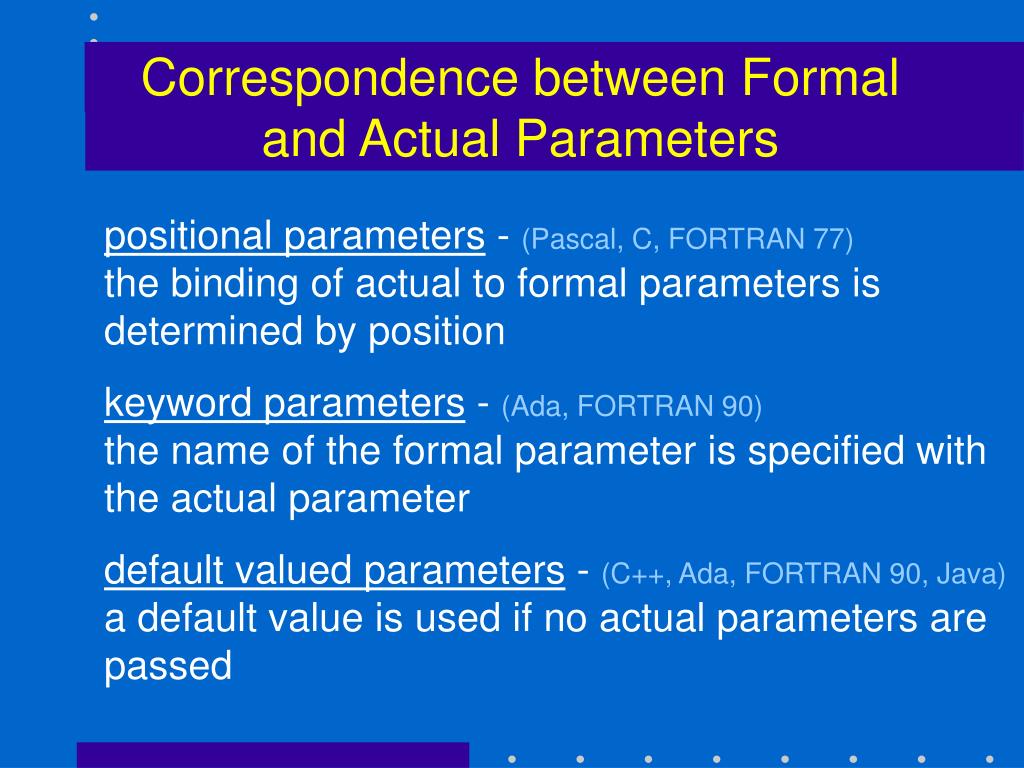 Correspondence between Formal and Actual Parameters

positional parameters - (Pascal, C, FORTRAN 77)
the binding of actual to formal parameters is determined by position

keyword parameters - (Ada, FORTRAN 90)
the name of the formal parameter is specified with the actual parameter

default valued parameters - (C++, Ada, FORTRAN 90, Java)
a default value is used if no actual parameters are passed